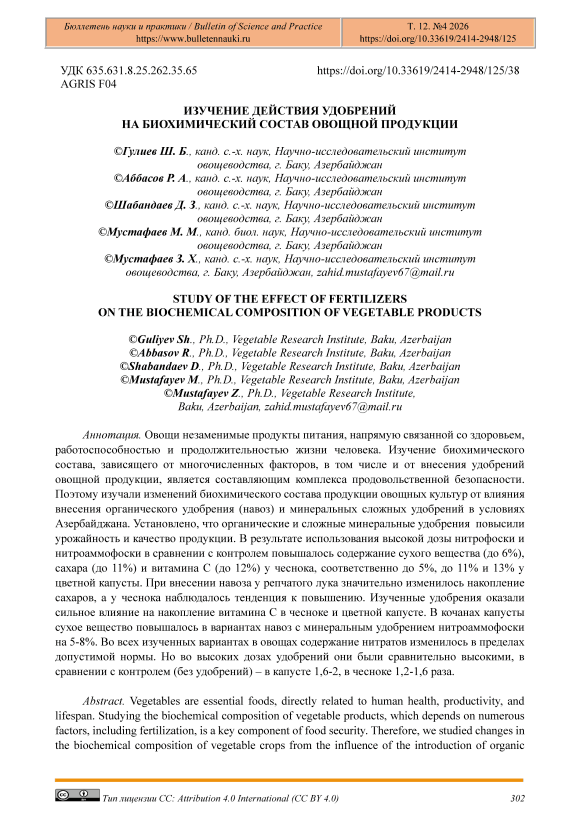 Бюллетень науки и практики / Bulletin of Science and Practice
https://www.bulletennauki.ru

Т. 12. №4 2026
https://doi.org/10.33619/2414-2948/125

УДК 635.631.8.25.262.35.65
AGRIS F04

https://doi.org/10.33619/2414-2948/125/38

ИЗУЧЕНИЕ ДЕЙСТВИЯ УДОБРЕНИЙ
НА БИОХИМИЧЕСКИЙ СОСТАВ ОВОЩНОЙ ПРОДУКЦИИ

©Гулиев Ш. Б., канд. с.-х. наук, Научно-исследовательский институт овощеводства, г. Баку, Азербайджан
©Аббасов Р. А., канд. с.-х. наук, Научно-исследовательский институт овощеводства, г. Баку, Азербайджан
©Шабандаев Д. З., канд. с.-х. наук, Научно-исследовательский институт овощеводства, г. Баку, Азербайджан
©Мустафаев М. М., канд. биол. наук, Научно-исследовательский институт овощеводства, г. Баку, Азербайджан
©Мустафаев З. Х., канд. с.-х. наук, Научно-исследовательский институт овощеводства, г. Баку, Азербайджан, zahid.mustafayev67@mail.ru

STUDY OF THE EFFECT OF FERTILIZERS
ON THE BIOCHEMICAL COMPOSITION OF VEGETABLE PRODUCTS

©Guliyev Sh., Ph.D., Vegetable Research Institute, Baku, Azerbaijan
©Abbasov R., Ph.D., Vegetable Research Institute, Baku, Azerbaijan
©Shabandaev D., Ph.D., Vegetable Research Institute, Baku, Azerbaijan
©Mustafayev M., Ph.D., Vegetable Research Institute, Baku, Azerbaijan
©Mustafayev Z., Ph.D., Vegetable Research Institute, Baku, Azerbaijan, zahid.mustafayev67@mail.ru

Аннотация. Овощи незаменимые продукты питания, напрямую связанной со здоровьем, работоспособностью и продолжительностью жизни человека. Изучение биохимического состава, зависящего от многочисленных факторов, в том числе и от внесения удобрений овощной продукции, является составляющим комплекса продовольственной безопасности. Поэтому изучали изменений биохимического состава продукции овощных культур от влияния внесения органического удобрения (навоз) и минеральных сложных удобрений в условиях Азербайджана. Установлено, что органические и сложные минеральные удобрения повысили урожайность и качество продукции. В результате использования высокой дозы нитрофоски и нитроаммофоски в сравнении с контролем повышалось содержание сухого вещества (до 6%), сахара (до 11%) и витамина С (до 12%) у чеснока, соответственно до 5%, до 11% и 13% у цветной капусты. При внесении навоза у репчатого лука значительно изменилось накопление сахаров, а у чеснока наблюдалось тенденция к повышению. Изученные удобрения оказали сильное влияние на накопление витамина С в чесноке и цветной капусте. В кочанах капусты сухое вещество повышалось в вариантах навоз с минеральным удобрением нитроаммофоски на 5-8%. Во всех изученных вариантах в овощах содержание нитратов изменилось в пределах допустимой нормы. Но во высоких дозах удобрений они были сравнительно высокими, в сравнении с контролем (без удобрений) – в капусте 1,6-2, в чесноке 1,2-1,6 раза.

Abstract. Vegetables are essential foods, directly related to human health, productivity, and lifespan. Studying the biochemical composition of vegetable products, which depends on numerous factors, including fertilization, is a key component of food security. Therefore, we studied changes in the biochemical composition of vegetable crops from the influence of the introduction of organic

Тип лицензии CC: Attribution 4.0 International (CC BY 4.0)

302